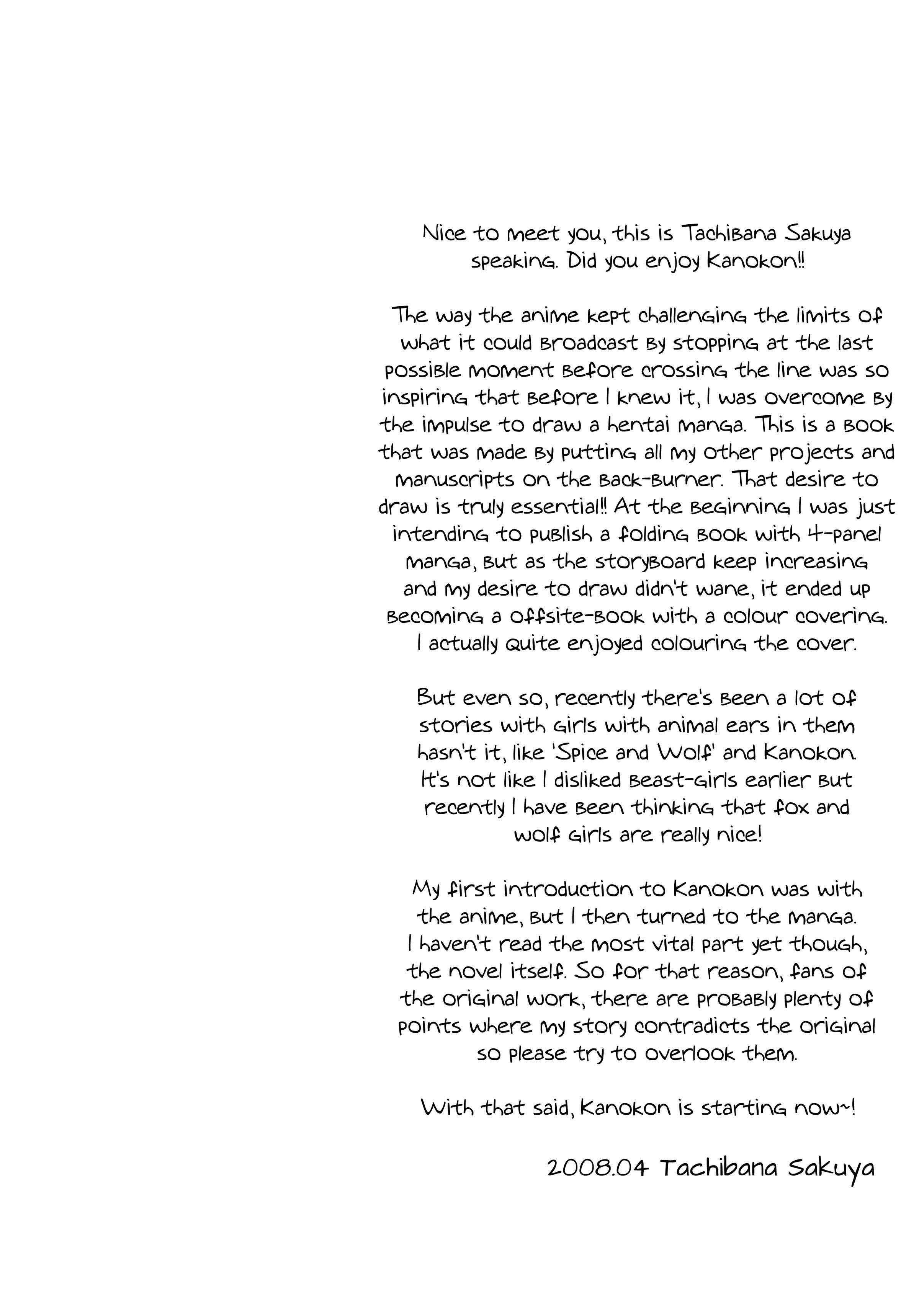 Nice to meet you, this is Tachibana Sakuya speaking. Did you enjoy Kanokon!!

The way the anime kept challenging the limits of what it could broadcast by stopping at the last possible moment before crossing the line was so inspiring that before I knew it, I was overcome by the impulse to draw a hentai manga. This is a book that was made by putting all my other projects and manuscripts on the back-burner. That desire to draw is truly essential!! At the beginning I was just intending to publish a folding book with 4-panel manga, but as the storyboard keep increasing and my desire to draw didn't wane, it ended up becoming a offsite-book with a colour covering. I actually quite enjoyed colouring the cover.

But even so, recently there's been a lot of stories with girls with animal ears in them hasn't it, like 'Spice and Wolf' and Kanokon. It's not like I disliked beast-girls earlier but recently I have been thinking that fox and wolf girls are really nice!

My first introduction to Kanokon was with the anime, but I then turned to the manga. I haven't read the most vital part yet though, the novel itself. So for that reason, fans of the original work, there are probably plenty of points where my story contradicts the original so please try to overlook them.

With that said, Kanokon is starting now~!

2008.04 Tachibana Sakuya